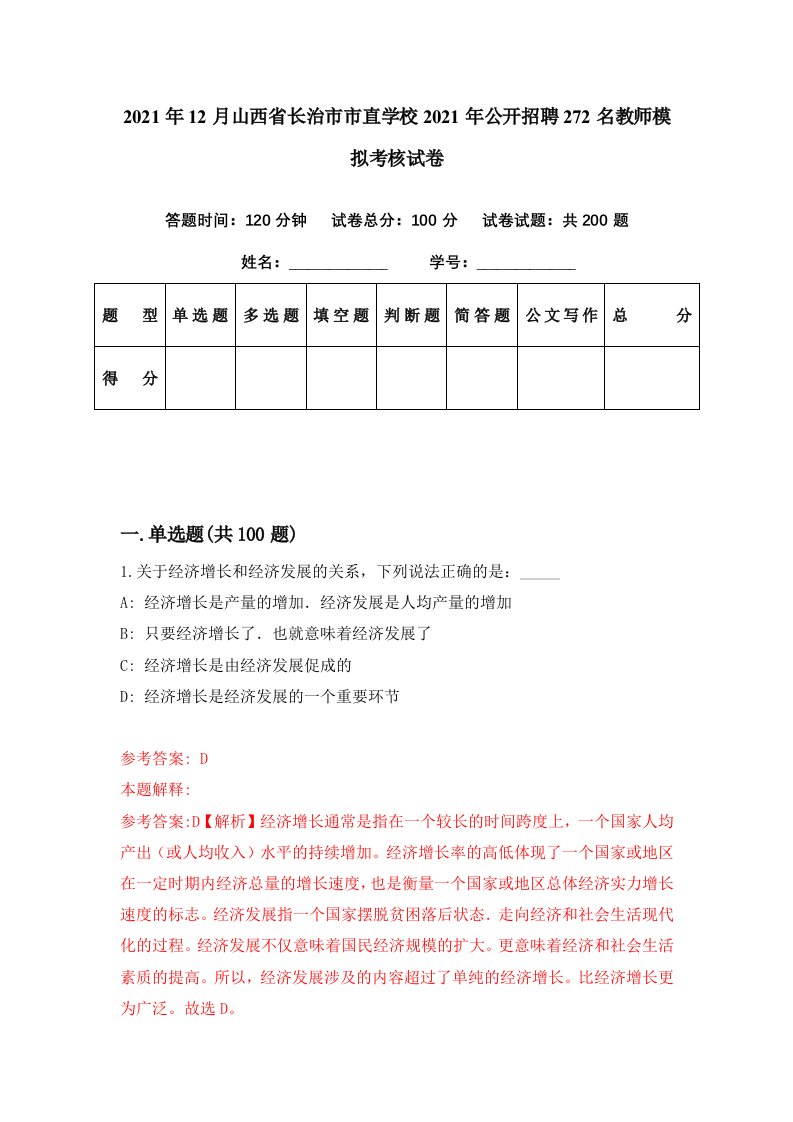 2021年12月山西省长治市市直学校2021年公开招聘272名教师模拟考核试卷

答题时间：120分钟　试卷总分：100分　试卷试题：共200题

姓名：____________　学号：____________

| 题　型 | 单选题 | 多选题 | 填空题 | 判断题 | 简答题 | 公文写作 | 总　分 |
|---|---|---|---|---|---|---|---|
| 得　分 | | | | | | | |

一.单选题(共100题)

1.关于经济增长和经济发展的关系，下列说法正确的是：_____

A: 经济增长是产量的增加．经济发展是人均产量的增加

B: 只要经济增长了．也就意味着经济发展了

C: 经济增长是由经济发展促成的

D: 经济增长是经济发展的一个重要环节

参考答案: D
本题解释:
参考答案:D【解析】经济增长通常是指在一个较长的时间跨度上，一个国家人均产出（或人均收入）水平的持续增加。经济增长率的高低体现了一个国家或地区在一定时期内经济总量的增长速度，也是衡量一个国家或地区总体经济实力增长速度的标志。经济发展指一个国家摆脱贫困落后状态．走向经济和社会生活现代化的过程。经济发展不仅意味着国民经济规模的扩大。更意味着经济和社会生活素质的提高。所以，经济发展涉及的内容超过了单纯的经济增长。比经济增长更为广泛。故选D。